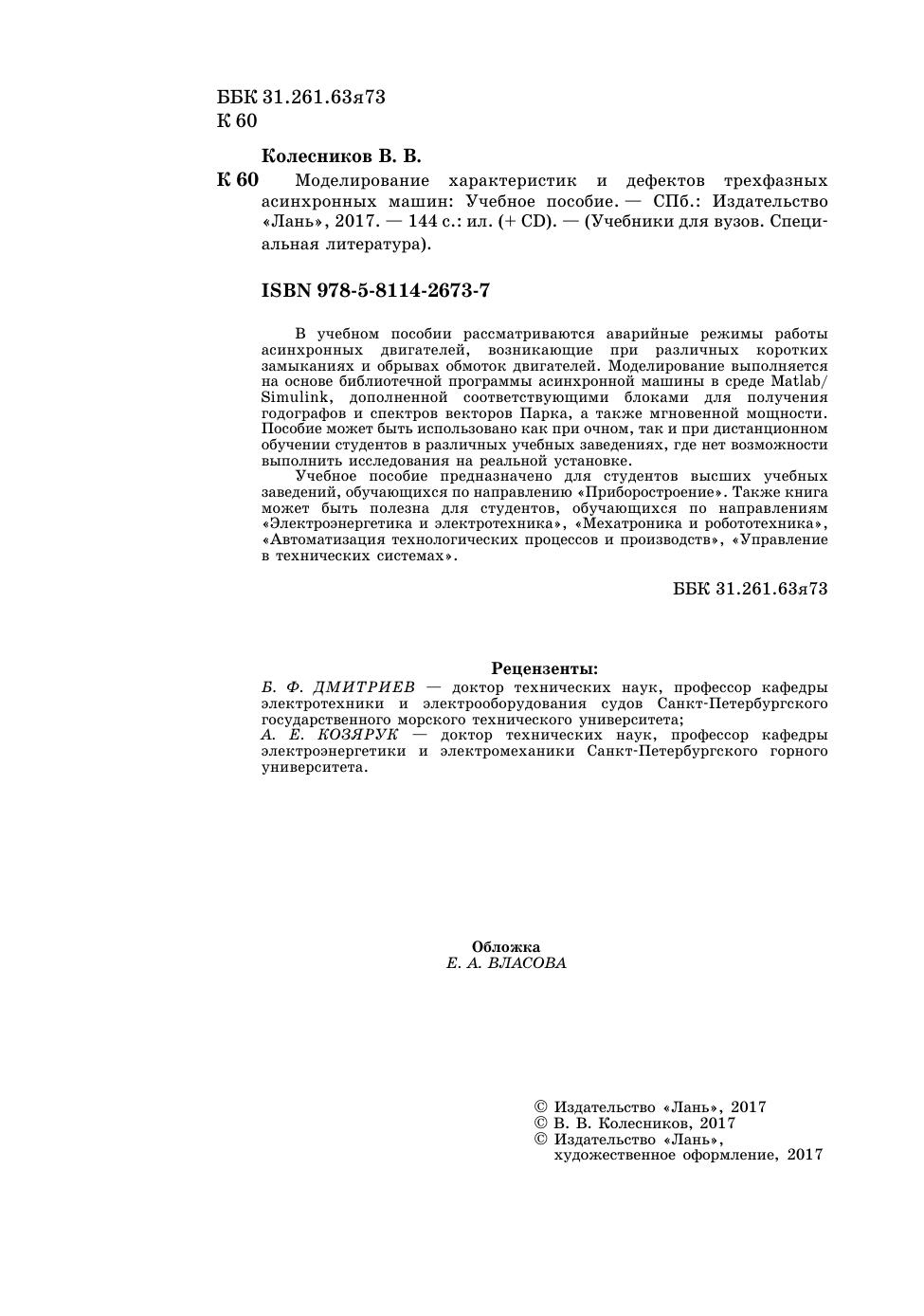 ББК 31.261.63я73
К 60

Колесников В. В.

К 60 Моделирование характеристик и дефектов трехфазных асинхронных машин: Учебное пособие. — СПб.: Издательство «Лань», 2017. — 144 с.: ил. (+ CD). — (Учебники для вузов. Специальная литература).

ISBN 978-5-8114-2673-7

В учебном пособии рассматриваются аварийные режимы работы асинхронных двигателей, возникающие при различных коротких замыканиях и обрывах обмоток двигателей. Моделирование выполняется на основе библиотечной программы асинхронной машины в среде Matlab/Simulink, дополненной соответствующими блоками для получения годографов и спектров векторов Парка, а также мгновенной мощности. Пособие может быть использовано как при очном, так и при дистанционном обучении студентов в различных учебных заведениях, где нет возможности выполнить исследования на реальной установке.

Учебное пособие предназначено для студентов высших учебных заведений, обучающихся по направлению «Приборостроение». Также книга может быть полезна для студентов, обучающихся по направлениям «Электроэнергетика и электротехника», «Мехатроника и робототехника», «Автоматизация технологических процессов и производств», «Управление в технических системах».

ББК 31.261.63я73

Рецензенты:
Б. Ф. ДМИТРИЕВ — доктор технических наук, профессор кафедры электротехники и электрооборудования судов Санкт-Петербургского государственного морского технического университета;
А. Е. КОЗЯРУК — доктор технических наук, профессор кафедры электроэнергетики и электромеханики Санкт-Петербургского горного университета.

Обложка
Е. А. ВЛАСОВА

© Издательство «Лань», 2017
© В. В. Колесников, 2017
© Издательство «Лань», художественное оформление, 2017